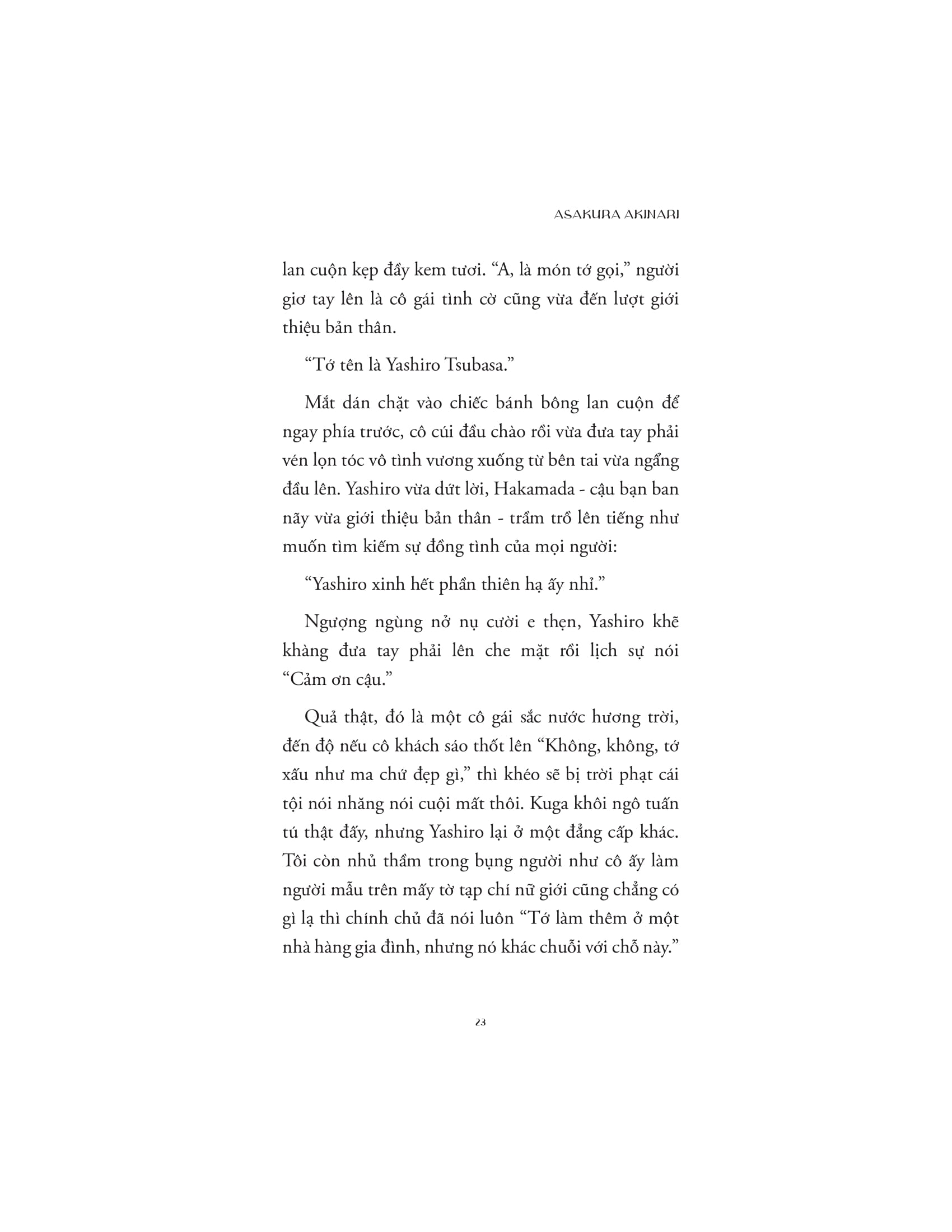 ASAKURA AKINARI

lan cuộn kẹp đầy kem tươi. “A, là món tớ gọi,” người giơ tay lên là cô gái tình cờ cũng vừa đến lượt giới thiệu bản thân.

“Tớ tên là Yashiro Tsubasa.”

Mắt dán chặt vào chiếc bánh bông lan cuộn để ngay phía trước, cô cúi đầu chào rồi vừa đưa tay phải vén lọn tóc vô tình vương xuống từ bên tai vừa ngẩng đầu lên. Yashiro vừa dứt lời, Hakamada - cậu bạn ban nãy vừa giới thiệu bản thân - trầm trồ lên tiếng như muốn tìm kiếm sự đồng tình của mọi người:

“Yashiro xinh hết phần thiên hạ ấy nhỉ.”

Ngượng ngùng nở nụ cười e thẹn, Yashiro khẽ khàng đưa tay phải lên che mặt rồi lịch sự nói “Cảm ơn cậu.”

Quả thật, đó là một cô gái sắc nước hương trời, đến độ nếu cô khách sáo thốt lên “Không, không, tớ xấu như ma chứ đẹp gì,” thì khéo sẽ bị trời phạt cái tội nói nhăng nói cuội mất thôi. Kuga khôi ngô tuấn tú thật đấy, nhưng Yashiro lại ở một đẳng cấp khác. Tôi còn nhủ thầm trong bụng người như cô ấy làm người mẫu trên mấy tờ tạp chí nữ giới cũng chẳng có gì lạ thì chính chủ đã nói luôn “Tớ làm thêm ở một nhà hàng gia đình, nhưng nó khác chuỗi với chỗ này.”

23